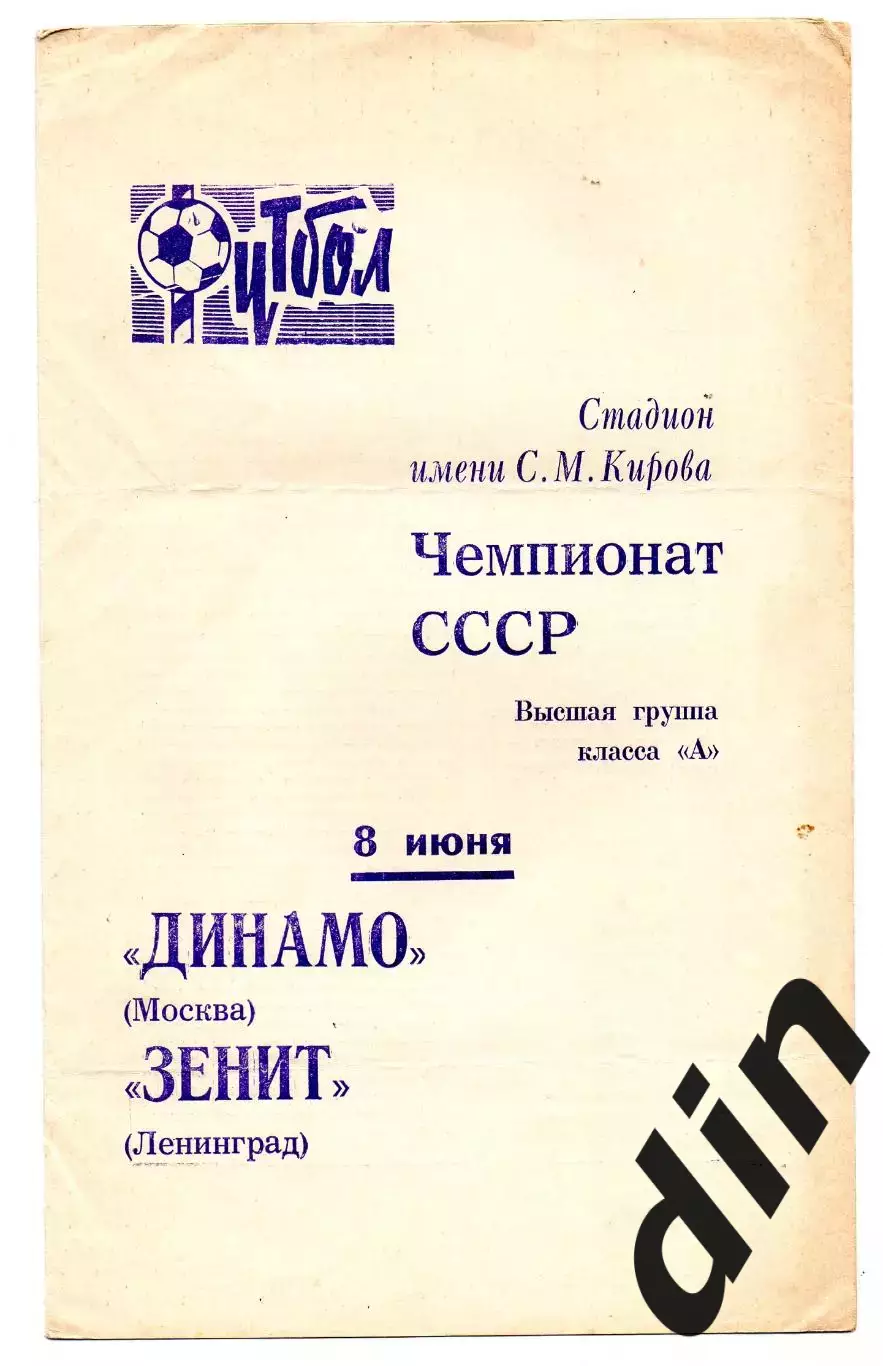 ФУТБОЛ

Стадион имени С. М. Кирова

Чемпионат СССР

Высшая группа класса «А»

8 июня

«ДИНАМО»
(Москва)
«ЗЕНИТ»
(Ленинград)

din